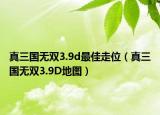 真三国无双3.9d最佳走位（真三国无双3.9D地图）